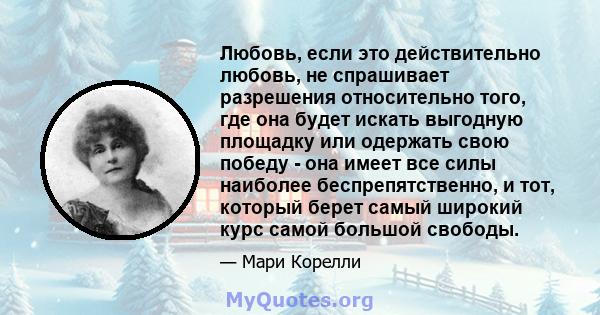 Любовь, если это действительно любовь, не спрашивает разрешения относительно того, где она будет искать выгодную площадку или одержать свою победу - она имеет все силы наиболее беспрепятственно, и тот, который берет самый широкий курс самой большой свободы.

— Мари Корелли

MyQuotes.org